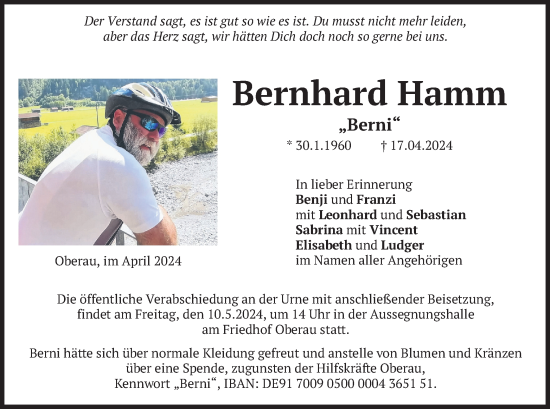 Der Verstand sagt, es ist gut so wie es ist. Du musst nicht mehr leiden, aber das Herz sagt, wir hätten Dich doch noch so gerne bei uns.

Bernhard Hamm
„Berni“
* 30.1.1960 † 17.04.2024

In lieber Erinnerung
Benji und Franzi
mit Leonhard und Sebastian
Sabrina mit Vincent
Elisabeth und Ludger
im Namen aller Angehörigen

Oberau, im April 2024

Die öffentliche Verabschiedung an der Urne mit anschließender Beisetzung, findet am Freitag, den 10.5.2024, um 14 Uhr in der Aussegnungshalle am Friedhof Oberau statt.

Berni hätte sich über normale Kleidung gefreut und anstelle von Blumen und Kränzen über eine Spende, zugunsten der Hilfskräfte Oberau, Kennwort „Berni“, IBAN: DE91 7009 0500 0004 3651 51.